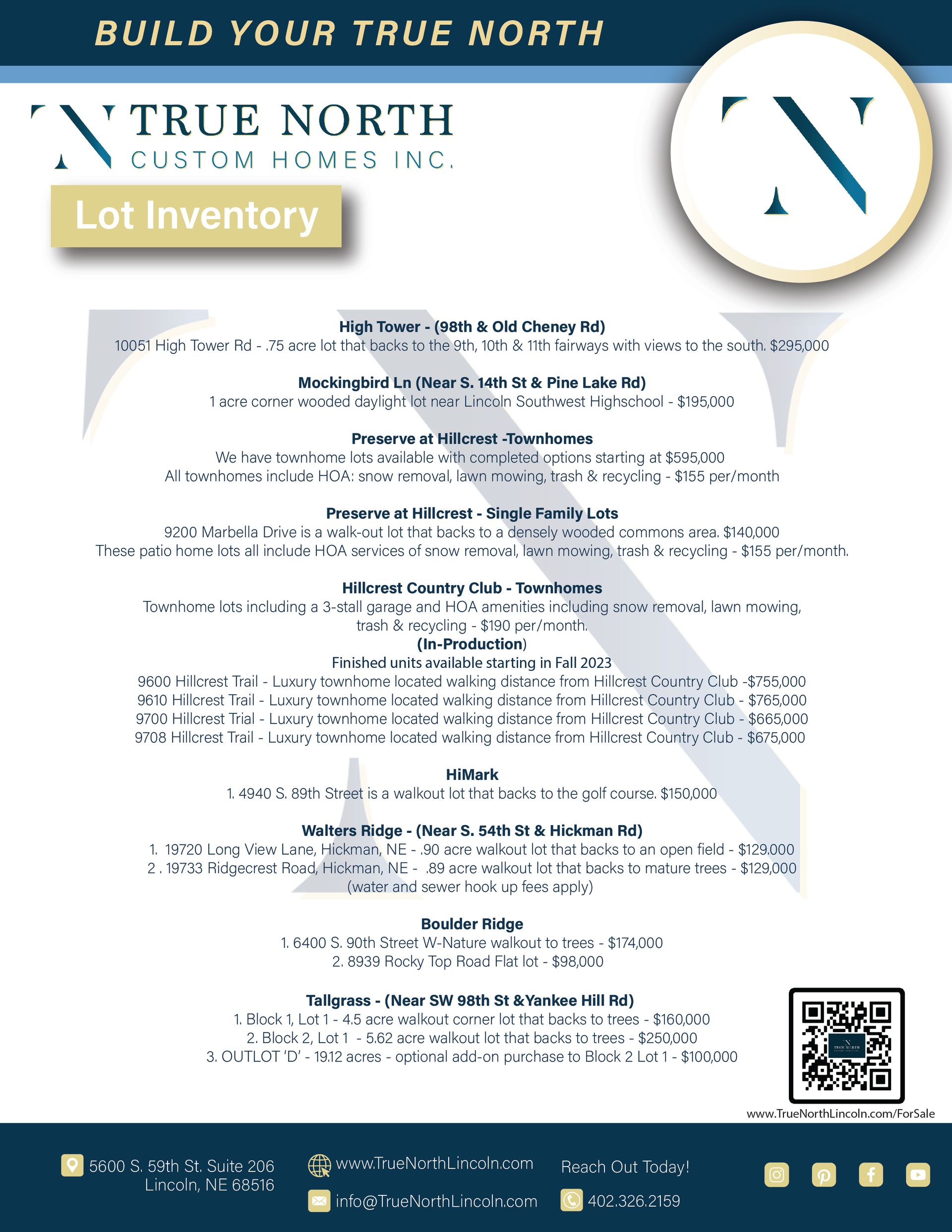 BUILD YOUR TRUE NORTH

TRUE NORTH
CUSTOM HOMES INC.

Lot Inventory

High Tower - (98th & Old Cheney Rd)
10051 High Tower Rd - .75 acre lot that backs to the 9th, 10th & 11th fairways with views to the south. $295,000

Mockingbird Ln (Near S. 14th St & Pine Lake Rd)
1 acre corner wooded daylight lot near Lincoln Southwest Highschool - $195,000

Preserve at Hillcrest -Townhomes
We have townhome lots available with completed options starting at $595,000
All townhomes include HOA: snow removal, lawn mowing, trash & recycling - $155 per/month

Preserve at Hillcrest - Single Family Lots
9200 Marbella Drive is a walk-out lot that backs to a densely wooded commons area. $140,000
These patio home lots all include HOA services of snow removal, lawn mowing, trash & recycling - $155 per/month.

Hillcrest Country Club - Townhomes
Townhome lots including a 3-stall garage and HOA amenities including snow removal, lawn mowing, trash & recycling - $190 per/month.
(In-Production)
Finished units available starting in Fall 2023
9600 Hillcrest Trail - Luxury townhome located walking distance from Hillcrest Country Club -$755,000
9610 Hillcrest Trail - Luxury townhome located walking distance from Hillcrest Country Club - $765,000
9700 Hillcrest Trial - Luxury townhome located walking distance from Hillcrest Country Club - $665,000
9708 Hillcrest Trail - Luxury townhome located walking distance from Hillcrest Country Club - $675,000

HiMark
1. 4940 S. 89th Street is a walkout lot that backs to the golf course. $150,000

Walters Ridge - (Near S. 54th St & Hickman Rd)
1. 19720 Long View Lane, Hickman, NE - .90 acre walkout lot that backs to an open field - $129.000
2 . 19733 Ridgecrest Road, Hickman, NE - .89 acre walkout lot that backs to mature trees - $129,000
(water and sewer hook up fees apply)

Boulder Ridge
1. 6400 S. 90th Street W-Nature walkout to trees - $174,000
2. 8939 Rocky Top Road Flat lot - $98,000

Tallgrass - (Near SW 98th St &Yankee Hill Rd)
1. Block 1, Lot 1 - 4.5 acre walkout corner lot that backs to trees - $160,000
2. Block 2, Lot 1 - 5.62 acre walkout lot that backs to trees - $250,000
3. OUTLOT 'D' - 19.12 acres - optional add-on purchase to Block 2 Lot 1 - $100,000

TRUE NORTH
www.TrueNorthLincoln.com/ForSale

5600 S. 59th St. Suite 206
Lincoln, NE 68516
www.TrueNorthLincoln.com
info@TrueNorthLincoln.com
Reach Out Today!
402.326.2159